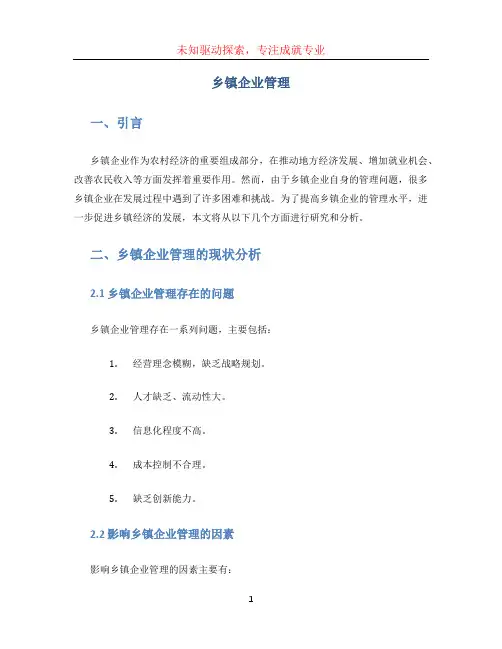 未知驱动探索，专注成就专业

乡镇企业管理

一、引言

乡镇企业作为农村经济的重要组成部分，在推动地方经济发展、增加就业机会、改善农民收入等方面发挥着重要作用。然而，由于乡镇企业自身的管理问题，很多乡镇企业在发展过程中遇到了许多困难和挑战。为了提高乡镇企业的管理水平，进一步促进乡镇经济的发展，本文将从以下几个方面进行研究和分析。

二、乡镇企业管理的现状分析

2.1 乡镇企业管理存在的问题

乡镇企业管理存在一系列问题，主要包括：

1. 经营理念模糊，缺乏战略规划。
2. 人才缺乏、流动性大。
3. 信息化程度不高。
4. 成本控制不合理。
5. 缺乏创新能力。

2.2 影响乡镇企业管理的因素

影响乡镇企业管理的因素主要有：

1